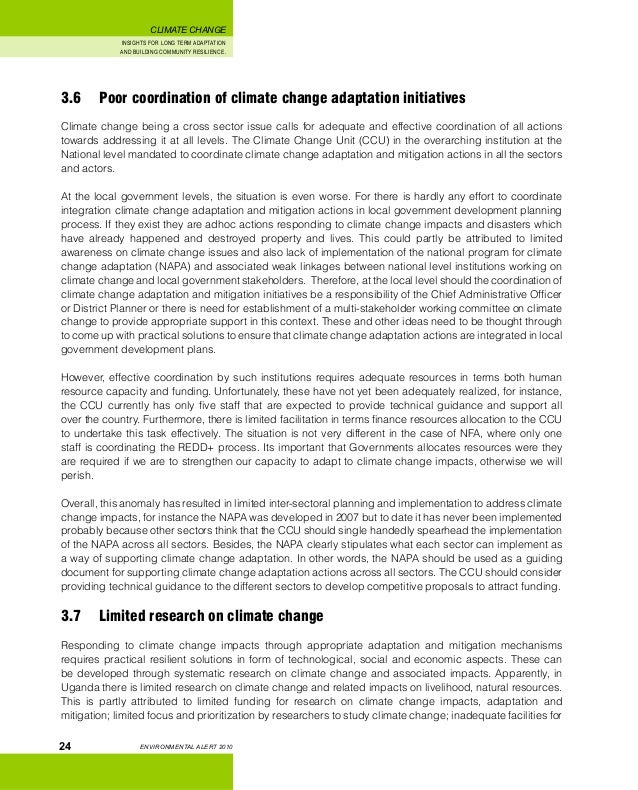 CLIMATE CHANGE
INSIGHTS FOR LONG TERM ADAPTATION AND BUILDING COMMUNITY RESILIENCE.

3.6 Poor coordination of climate change adaptation initiatives

Climate change being a cross sector issue calls for adequate and effective coordination of all actions towards addressing it at all levels. The Climate Change Unit (CCU) in the overarching institution at the National level mandated to coordinate climate change adaptation and mitigation actions in all the sectors and actors.

At the local government levels, the situation is even worse. For there is hardly any effort to coordinate integration climate change adaptation and mitigation actions in local government development planning process. If they exist they are adhoc actions responding to climate change impacts and disasters which have already happened and destroyed property and lives. This could partly be attributed to limited awareness on climate change issues and also lack of implementation of the national program for climate change adaptation (NAPA) and associated weak linkages between national level institutions working on climate change and local government stakeholders. Therefore, at the local level should the coordination of climate change adaptation and mitigation initiatives be a responsibility of the Chief Administrative Officer or District Planner or there is need for establishment of a multi-stakeholder working committee on climate change to provide appropriate support in this context. These and other ideas need to be thought through to come up with practical solutions to ensure that climate change adaptation actions are integrated in local government development plans.

However, effective coordination by such institutions requires adequate resources in terms both human resource capacity and funding. Unfortunately, these have not yet been adequately realized, for instance, the CCU currently has only five staff that are expected to provide technical guidance and support all over the country. Furthermore, there is limited facilitation in terms finance resources allocation to the CCU to undertake this task effectively. The situation is not very different in the case of NFA, where only one staff is coordinating the REDD+ process. Its important that Governments allocates resources were they are required if we are to strengthen our capacity to adapt to climate change impacts, otherwise we will perish.

Overall, this anomaly has resulted in limited inter-sectoral planning and implementation to address climate change impacts, for instance the NAPA was developed in 2007 but to date it has never been implemented probably because other sectors think that the CCU should single handedly spearhead the implementation of the NAPA across all sectors. Besides, the NAPA clearly stipulates what each sector can implement as a way of supporting climate change adaptation. In other words, the NAPA should be used as a guiding document for supporting climate change adaptation actions across all sectors. The CCU should consider providing technical guidance to the different sectors to develop competitive proposals to attract funding.

3.7 Limited research on climate change

Responding to climate change impacts through appropriate adaptation and mitigation mechanisms requires practical resilient solutions in form of technological, social and economic aspects. These can be developed through systematic research on climate change and associated impacts. Apparently, in Uganda there is limited research on climate change and related impacts on livelihood, natural resources. This is partly attributed to limited funding for research on climate change impacts, adaptation and mitigation; limited focus and prioritization by researchers to study climate change; inadequate facilities for

24 ENVIRONMENTAL ALERT 2010